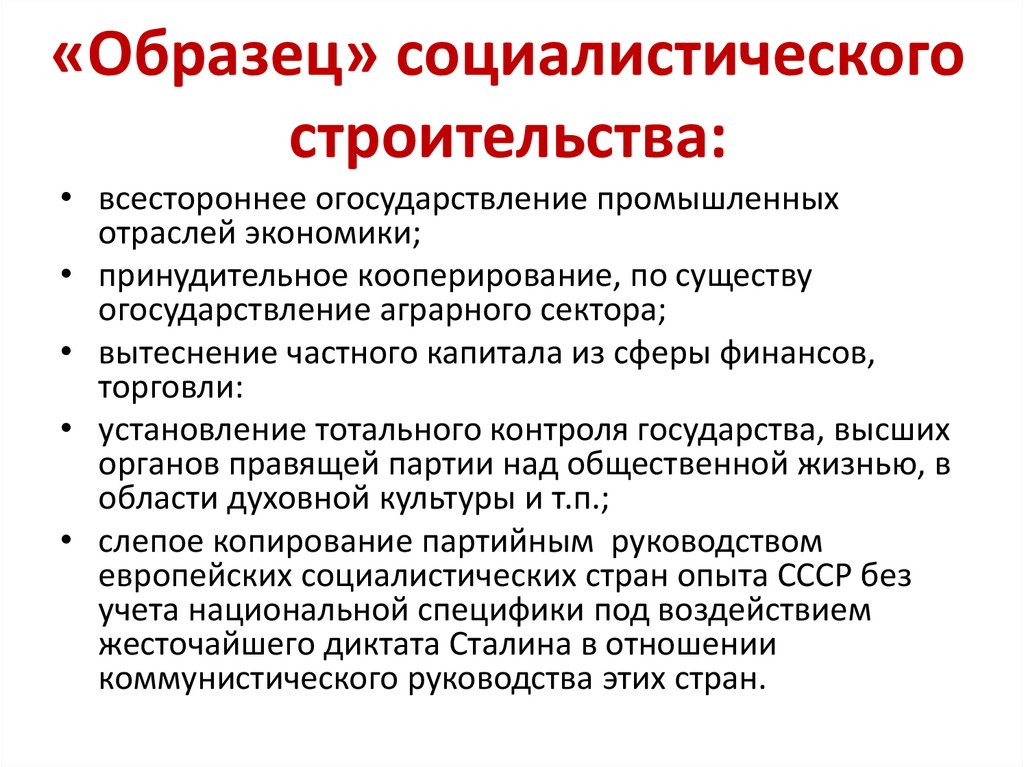 «Образец» социалистического строительства:

• всестороннее огосударствление промышленных отраслей экономики;
• принудительное кооперирование, по существу огосударствление аграрного сектора;
• вытеснение частного капитала из сферы финансов, торговли:
• установление тотального контроля государства, высших органов правящей партии над общественной жизнью, в области духовной культуры и т.п.;
• слепое копирование партийным руководством европейских социалистических стран опыта СССР без учета национальной специфики под воздействием жесточайшего диктата Сталина в отношении коммунистического руководства этих стран.